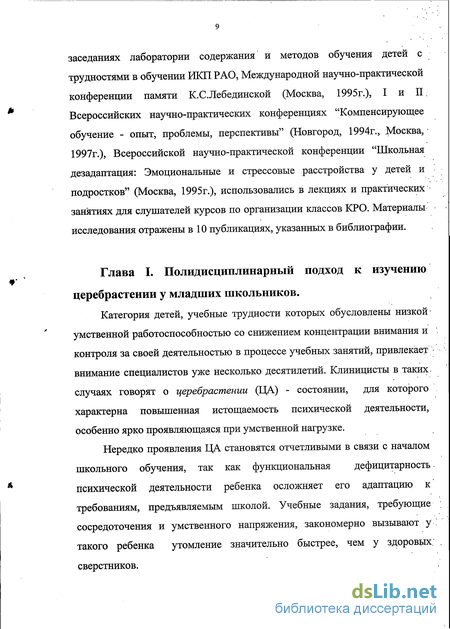 9

заседаниях лаборатории содержания и методов обучения детей с трудностями в обучении ИКП РАО, Международной научно-практической конференции памяти К.С.Лебединской (Москва, 1995г.), I и II Всероссийских научно-практических конференциях “Компенсирующее обучение - опыт, проблемы, перспективы” (Новгород, 1994г., Москва, 1997г.), Всероссийской научно-практической конференции “Школьная дезадаптация: Эмоциональные и стрессовые расстройства у детей и подростков” (Москва, 1995г.), использовались в лекциях и практических занятиях для слушателей курсов по организации классов КРО. Материалы исследования отражены в 10 публикациях, указанных в библиографии.

Глава I. Полидисциплинарный подход к изучению церебрастении у младших школьников.

Категория детей, учебные трудности которых обусловлены низкой умственной работоспособностью со снижением концентрации внимания и контроля за своей деятельностью в процессе учебных занятий, привлекает внимание специалистов уже несколько десятилетий. Клиницисты в таких случаях говорят о церебрастении (ЦА) - состоянии, для которого характерна повышенная истощаемость психической деятельности, особенно ярко проявляющаяся при умственной нагрузке.

Нередко проявления ЦА становятся отчетливыми в связи с началом школьного обучения, так как функциональная дефицитарность психической деятельности ребенка осложняет его адаптацию к требованиям, предъявляемым школой. Учебные задания, требующие сосредоточения и умственного напряжения, закономерно вызывают у такого ребенка утомление значительно быстрее, чем у здоровых сверстников.

dsLib.net
библиотека диссертаций